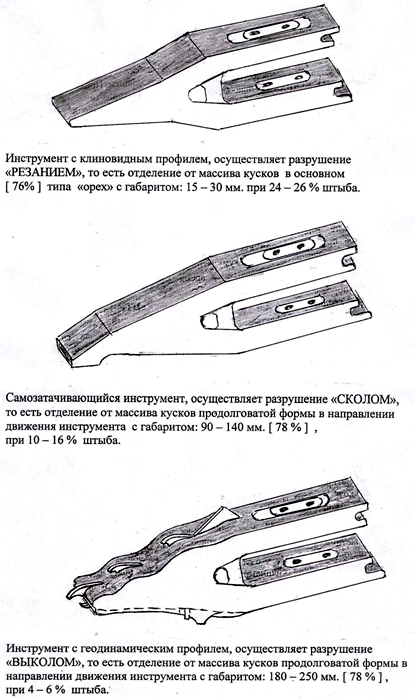 Инструмент с клиновидным профилем, осуществляет разрушение «РЕЗАНИЕМ», то есть отделение от массива кусков в основном [ 76% ] типа «орех» с габаритом: 15 – 30 мм. при 24 – 26 % штыба.

Самозатачивающийся инструмент, осуществляет разрушение «СКОЛОМ», то есть отделение от массива кусков продолговатой формы в направлении движения инструмента с габаритом: 90 – 140 мм. [ 78 % ] , при 10 – 16 % штыба.

Инструмент с геодинамическим профилем, осуществляет разрушение «ВЫКОЛОМ», то есть отделение от массива кусков продолговатой формы в направлении движения инструмента с габаритом: 180 – 250 мм. [ 78 % ] , при 4 – 6 % штыба.